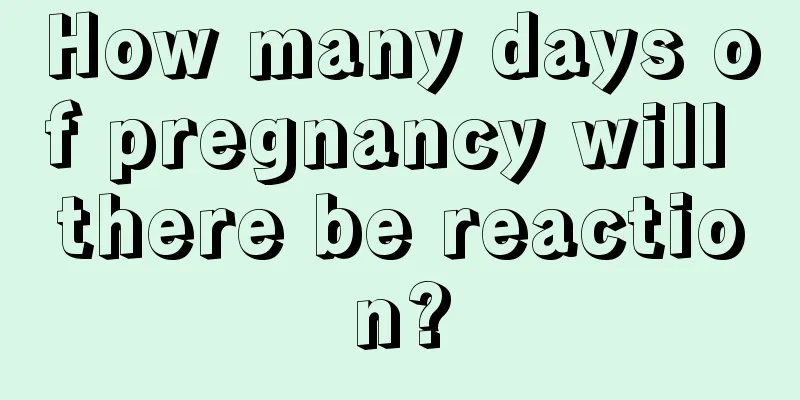 How many days of pregnancy will there be reaction?